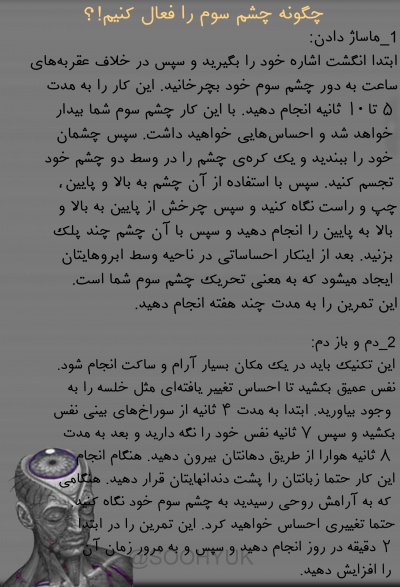 چگونه چشم سوم را فعال کنیم!؟

1_ماساژ دادن:
ابتدا انگشت اشاره خود را بگیرید و سپس در خلاف عقربه‌های ساعت به دور چشم سوم خود بچرخانید. این کار را به مدت ۵ تا ۱۰ ثانیه انجام دهید. با این کار چشم سوم شما بیدار خواهد شد و احساس‌هایی خواهید داشت. سپس چشمان خود را ببندید و یک کره‌ی چشم را در وسط دو چشم خود تجسم کنید. سپس با استفاده از آن چشم به بالا و پایین، چپ و راست نگاه کنید و سپس چرخش از پایین به بالا و بالا به پایین را انجام دهید و سپس با آن چشم چند پلک بزنید. بعد از اینکار احساساتی در ناحیه وسط ابروهایتان ایجاد میشود که به معنی تحریک چشم سوم شما است. این تمرین را به مدت چند هفته انجام دهید.

2_دم و باز دم:
این تکنیک باید در یک مکان بسیار آرام و ساکت انجام شود. نفس عمیق بکشید تا احساس تغییر یافته‌ای مثل خلسه را به وجود بیاورید. ابتدا به مدت ۴ ثانیه از سوراخ‌های بینی نفس بکشید و سپس ۷ ثانیه نفس خود را نگه دارید و بعد به مدت ۸ ثانیه هوارا از طریق دهانتان بیرون دهید. هنگام انجام این کار حتما زبانتان را پشت دندانهایتان قرار دهید. هنگامی که به آرامش روحی رسیدید به چشم سوم خود نگاه کنید حتما تغییری احساس خواهید کرد. این تمرین را در ابتدا ۲ دقیقه در روز انجام دهید و سپس و به مرور زمان آن را افزایش دهید.

@SOOHYUK